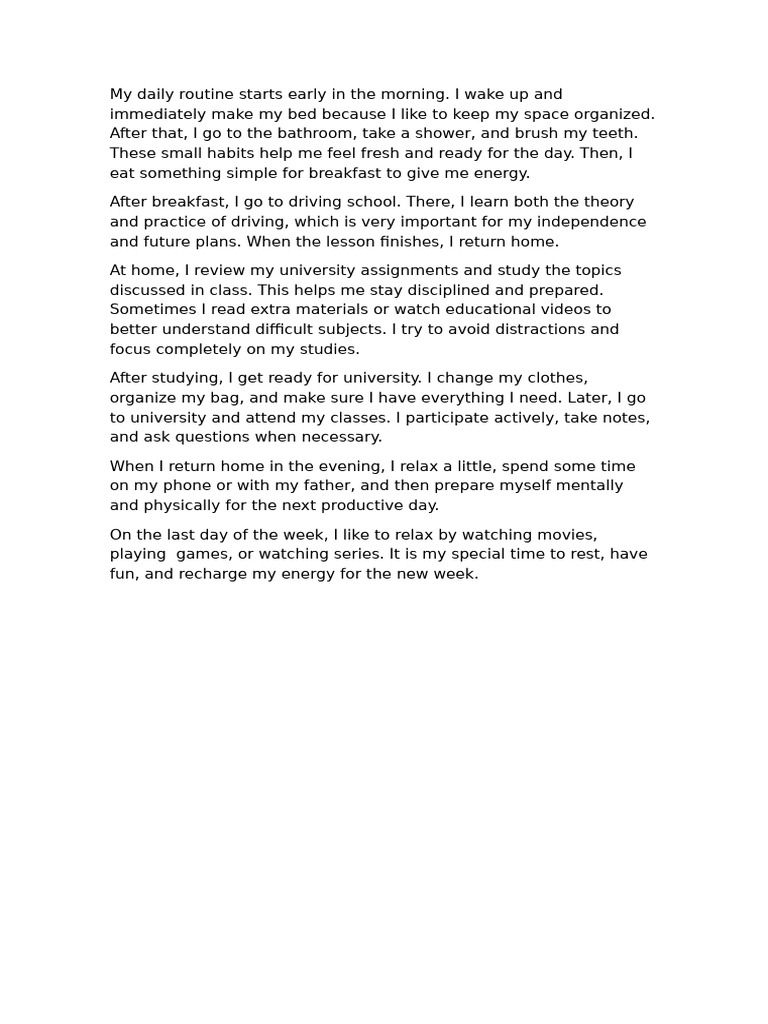 My daily routine starts early in the morning. I wake up and immediately make my bed because I like to keep my space organized. After that, I go to the bathroom, take a shower, and brush my teeth. These small habits help me feel fresh and ready for the day. Then, I eat something simple for breakfast to give me energy.

After breakfast, I go to driving school. There, I learn both the theory and practice of driving, which is very important for my independence and future plans. When the lesson finishes, I return home.

At home, I review my university assignments and study the topics discussed in class. This helps me stay disciplined and prepared. Sometimes I read extra materials or watch educational videos to better understand difficult subjects. I try to avoid distractions and focus completely on my studies.

After studying, I get ready for university. I change my clothes, organize my bag, and make sure I have everything I need. Later, I go to university and attend my classes. I participate actively, take notes, and ask questions when necessary.

When I return home in the evening, I relax a little, spend some time on my phone or with my father, and then prepare myself mentally and physically for the next productive day.

On the last day of the week, I like to relax by watching movies, playing  games, or watching series. It is my special time to rest, have fun, and recharge my energy for the new week.